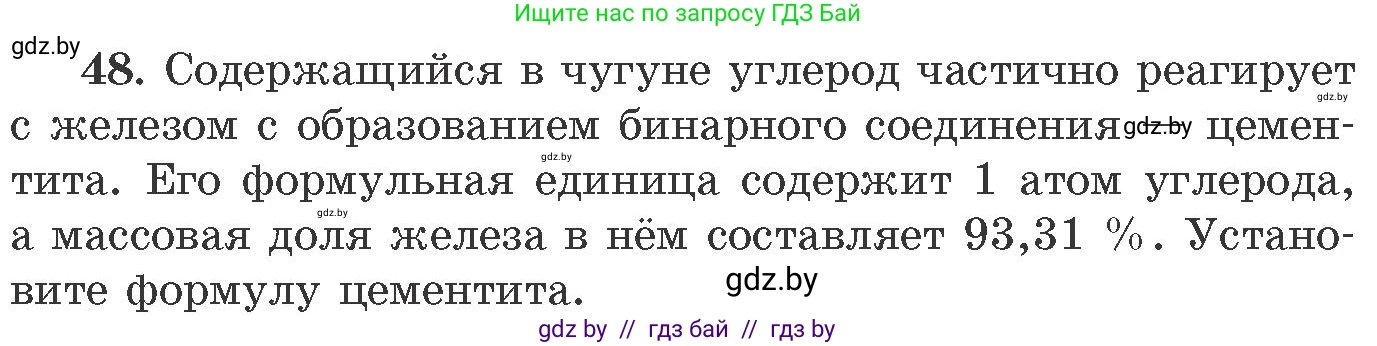 Ищите нас по запросу ГДЗ Бай

gdz.by

48. Содержащийся в чугуне углерод частично реагирует с железом с образованием бинарного соединения gdz.by цементита. Его формульная единица содержит 1 атом углерода, а массовая доля железа в нём составляет 93,31 %. Установите формулу цементита.

gdz.by gdz.by gdz.by gdz.by

gdz by // гдз бай // гдз by